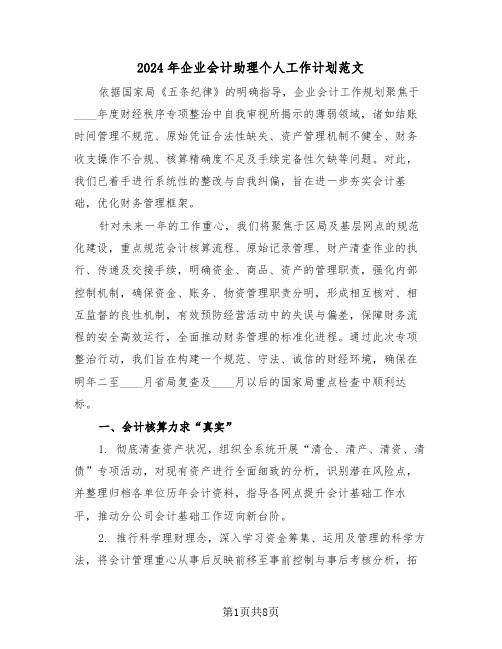 2024年企业会计助理个人工作计划范文

依据国家局《五条纪律》的明确指导，企业会计工作规划聚焦于____年度财经秩序专项整治中自我审视所揭示的薄弱领域，诸如结账时间管理不规范、原始凭证合法性缺失、资产管理机制不健全、财务收支操作不合规、核算精确度不足及手续完备性欠缺等问题。对此，我们已着手进行系统性的整改与自我纠偏，旨在进一步夯实会计基础，优化财务管理框架。

针对未来一年的工作重心，我们将聚焦于区局及基层网点的规范化建设，重点规范会计核算流程、原始记录管理、财产清查作业的执行、传递及交接手续，明确资金、商品、资产的管理职责，强化内部控制机制，确保资金、账务、物资管理职责分明，形成相互核对、相互监督的良性机制，有效预防经营活动中的失误与偏差，保障财务流程的安全高效运行，全面推动财务管理的标准化进程。通过此次专项整治行动，我们旨在构建一个规范、守法、诚信的财经环境，确保在明年二至____月省局复查及____月以后的国家局重点检查中顺利达标。

一、会计核算力求“真实”

1. 彻底清查资产状况，组织全系统开展“清仓、清产、清资、清债”专项活动，对现有资产进行全面细致的分析，识别潜在风险点，并整理归档各单位历年会计资料，指导各网点提升会计基础工作水平，推动分公司会计基础工作迈向新台阶。

2. 推行科学理财理念，深入学习资金筹集、运用及管理的科学方法，将会计管理重心从事后反映前移至事前控制与事后考核分析，拓

第1页共8页